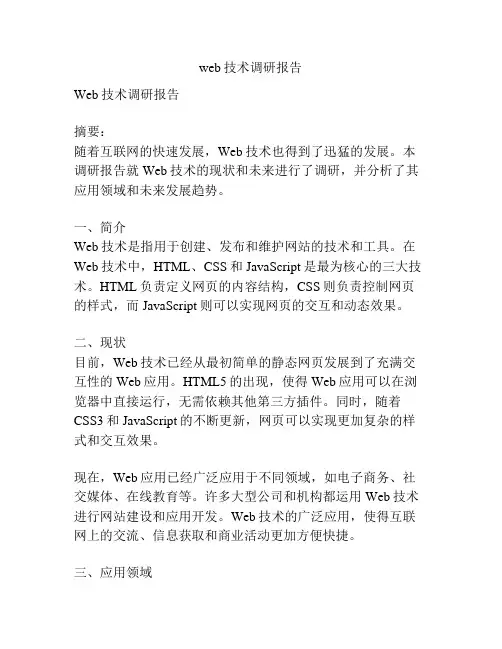 web 技术调研报告

Web 技术调研报告

摘要：
随着互联网的快速发展，Web 技术也得到了迅猛的发展。本调研报告就 Web 技术的现状和未来进行了调研，并分析了其应用领域和未来发展趋势。

一、简介
Web 技术是指用于创建、发布和维护网站的技术和工具。在 Web 技术中，HTML、CSS 和 JavaScript 是最为核心的三大技术。HTML 负责定义网页的内容结构，CSS 则负责控制网页的样式，而 JavaScript 则可以实现网页的交互和动态效果。

二、现状
目前，Web 技术已经从最初简单的静态网页发展到了充满交互性的 Web 应用。HTML5 的出现，使得 Web 应用可以在浏览器中直接运行，无需依赖其他第三方插件。同时，随着 CSS3 和 JavaScript 的不断更新，网页可以实现更加复杂的样式和交互效果。

现在，Web 应用已经广泛应用于不同领域，如电子商务、社交媒体、在线教育等。许多大型公司和机构都运用 Web 技术进行网站建设和应用开发。Web 技术的广泛应用，使得互联网上的交流、信息获取和商业活动更加方便快捷。

三、应用领域